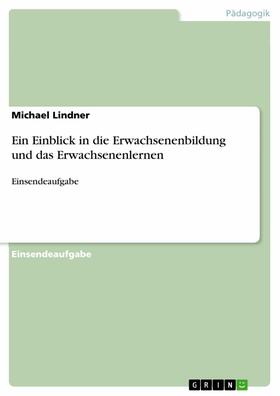 Pädagogik

Michael Lindner

Ein Einblick in die Erwachsenenbildung und das Erwachsenenlernen

Einsendeaufgabe

Einsendeaufgabe

GRIN